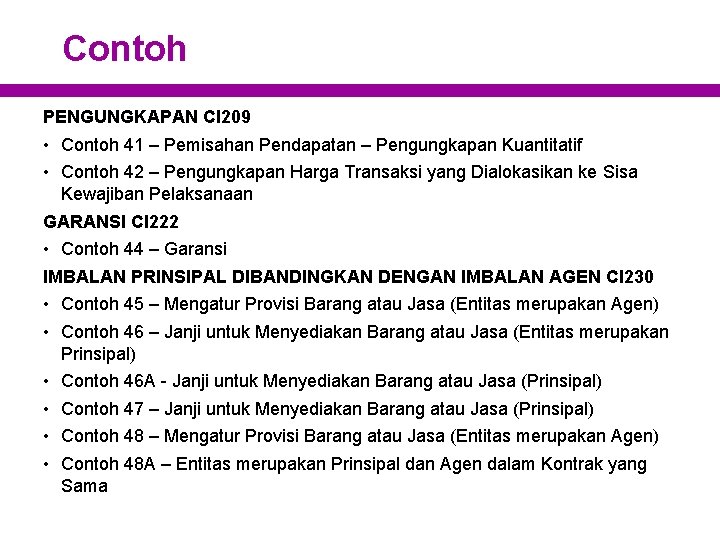 Contoh

PENGUNGKAPAN CI209

• Contoh 41 – Pemisahan Pendapatan – Pengungkapan Kuantitatif
• Contoh 42 – Pengungkapan Harga Transaksi yang Dialokasikan ke Sisa Kewajiban Pelaksanaan

GARANSI CI222

• Contoh 44 – Garansi

IMBALAN PRINSIPAL DIBANDINGKAN DENGAN IMBALAN AGEN CI230

• Contoh 45 – Mengatur Provisi Barang atau Jasa (Entitas merupakan Agen)
• Contoh 46 – Janji untuk Menyediakan Barang atau Jasa (Entitas merupakan Prinsipal)
• Contoh 46A - Janji untuk Menyediakan Barang atau Jasa (Prinsipal)
• Contoh 47 – Janji untuk Menyediakan Barang atau Jasa (Prinsipal)
• Contoh 48 – Mengatur Provisi Barang atau Jasa (Entitas merupakan Agen)
• Contoh 48A – Entitas merupakan Prinsipal dan Agen dalam Kontrak yang Sama